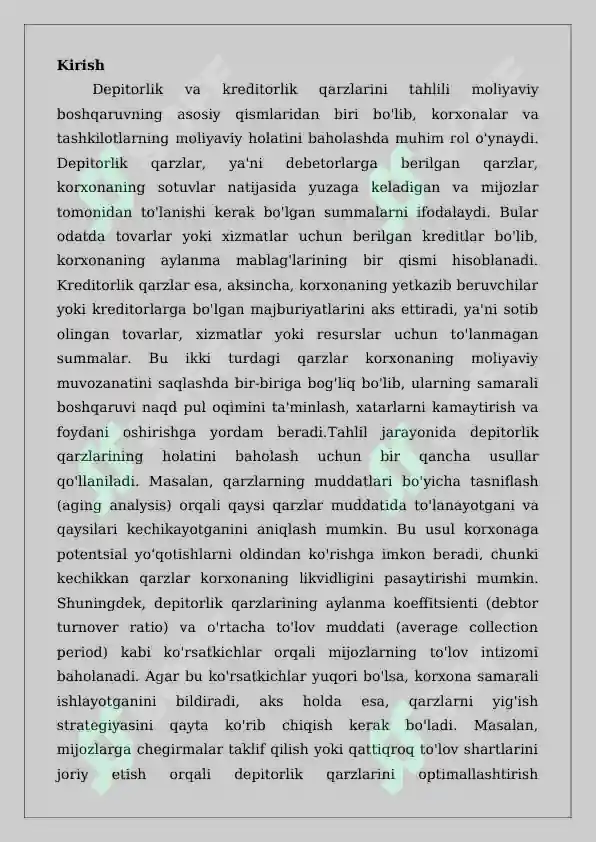 Kirish

Depitorlik va kreditorlik qarzlarini tahlili moliyaviy boshqaruvning asosiy qismlaridan biri bo'lib, korxonalar va tashkilotlarning moliyaviy holatini baholashda muhim rol o'ynaydi. Depitorlik qarzlar, ya'ni debetorlarga berilgan qarzlar, korxonaning sotuvlar natijasida yuzaga keladigan va mijozlar tomonidan to'lanishi kerak bo'lgan summalarni ifodalaydi. Bular odatda tovarlar yoki xizmatlar uchun berilgan kreditlar bo'lib, korxonaning aylanma mablag'larining bir qismi hisoblanadi. Kreditorlik qarzlar esa, aksincha, korxonaning yetkazib beruvchilar yoki kreditorlarga bo'lgan majburiyatlarini aks ettiradi, ya'ni sotib olingan tovarlar, xizmatlar yoki resurslar uchun to'lanmagan summalar. Bu ikki turdagi qarzlar korxonaning moliyaviy muvozanatini saqlashda bir-biriga bog'liq bo'lib, ularning samarali boshqaruvi naqd pul oqimini ta'minlash, xatarlarni kamaytirish va foydani oshirishga yordam beradi.Tahlil jarayonida depitorlik qarzlarining holatini baholash uchun bir qancha usullar qo'llaniladi. Masalan, qarzlarning muddatlari bo'yicha tasniflash (aging analysis) orqali qaysi qarzlar muddatida to'lanayotgani va qaysilari kechikayotganini aniqlash mumkin. Bu usul korxonaga potentsial yo'qotishlarni oldindan ko'rishga imkon beradi, chunki kechikkan qarzlar korxonaning likvidligini pasaytirishi mumkin. Shuningdek, depitorlik qarzlarining aylanma koeffitsienti (debtor turnover ratio) va o'rtacha to'lov muddati (average collection period) kabi ko'rsatkichlar orqali mijozlarning to'lov intizomi baholanadi. Agar bu ko'rsatkichlar yuqori bo'lsa, korxona samarali ishlayotganini bildiradi, aks holda esa, qarzlarni yig'ish strategiyasini qayta ko'rib chiqish kerak bo'ladi. Masalan, mijozlarga chegirmalar taklif qilish yoki qattiqroq to'lov shartlarini joriy etish orqali depitorlik qarzlarini optimallashtirish